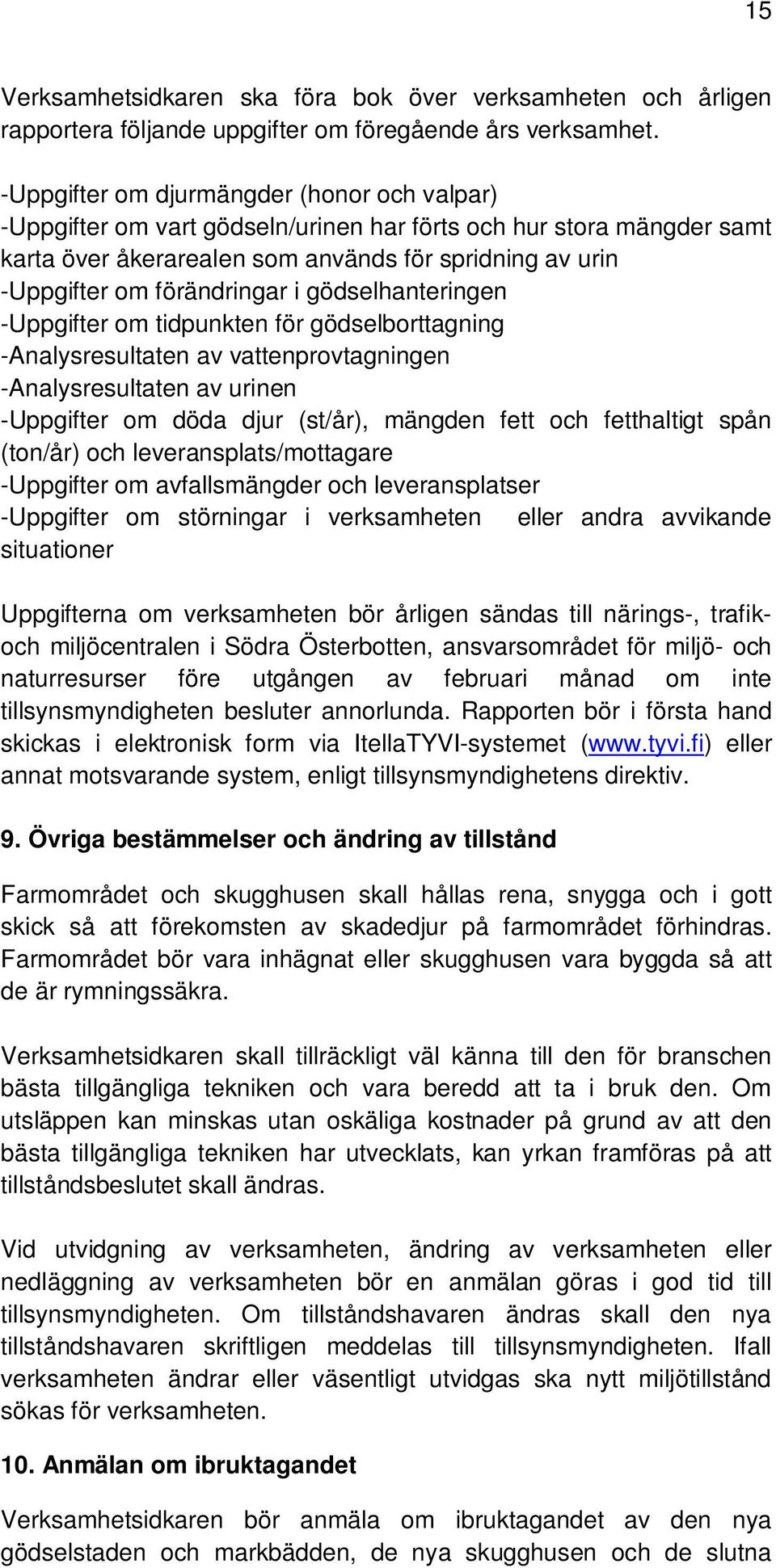 15

Verksamhetsidkaren ska föra bok över verksamheten och årligen rapportera följande uppgifter om föregående års verksamhet.

-Uppgifter om djurmängder (honor och valpar)
-Uppgifter om vart gödseln/urinen har förts och hur stora mängder samt karta över åkerarealen som används för spridning av urin
-Uppgifter om förändringar i gödselhanteringen
-Uppgifter om tidpunkten för gödselborttagning
-Analysresultaten av vattenprovtagningen
-Analysresultaten av urinen
-Uppgifter om döda djur (st/år), mängden fett och fetthaltigt spån (ton/år) och leveransplats/mottagare
-Uppgifter om avfallsmängder och leveransplatser
-Uppgifter om störningar i verksamheten eller andra avvikande situationer

Uppgifterna om verksamheten bör årligen sändas till närings-, trafik- och miljöcentralen i Södra Österbotten, ansvarsområdet för miljö- och naturresurser före utgången av februari månad om inte tillsynsmyndigheten besluter annorlunda. Rapporten bör i första hand skickas i elektronisk form via ItellaTYVI-systemet (www.tyvi.fi) eller annat motsvarande system, enligt tillsynsmyndighetens direktiv.

9. Övriga bestämmelser och ändring av tillstånd

Farmområdet och skugghusen skall hållas rena, snygga och i gott skick så att förekomsten av skadedjur på farmområdet förhindras. Farmområdet bör vara inhägnat eller skugghusen vara byggda så att de är rymningssäkra.

Verksamhetsidkaren skall tillräckligt väl känna till den för branschen bästa tillgängliga tekniken och vara beredd att ta i bruk den. Om utsläppen kan minskas utan oskäliga kostnader på grund av att den bästa tillgängliga tekniken har utvecklats, kan yrkan framföras på att tillståndsbeslutet skall ändras.

Vid utvidgning av verksamheten, ändring av verksamheten eller nedläggning av verksamheten bör en anmälan göras i god tid till tillsynsmyndigheten. Om tillståndshavaren ändras skall den nya tillståndshavaren skriftligen meddelas till tillsynsmyndigheten. Ifall verksamheten ändrar eller väsentligt utvidgas ska nytt miljötillstånd sökas för verksamheten.

10. Anmälan om ibruktagandet

Verksamhetsidkaren bör anmäla om ibruktagandet av den nya gödselstaden och markbädden, de nya skugghusen och de slutna